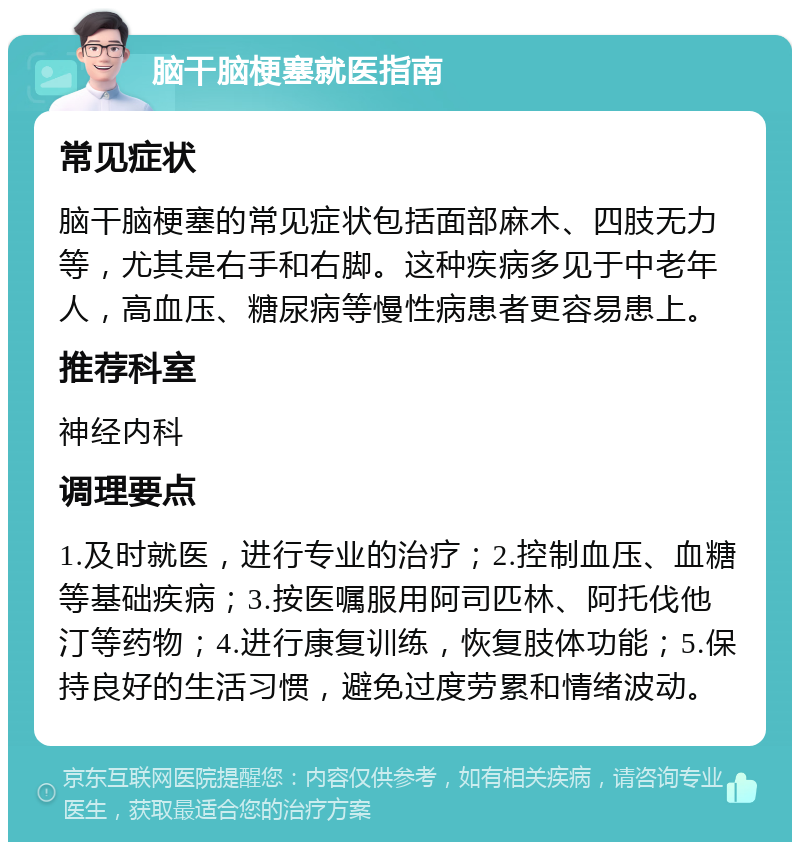 脑干脑梗塞就医指南

常见症状

脑干脑梗塞的常见症状包括面部麻木、四肢无力等，尤其是右手和右脚。这种疾病多见于中老年人，高血压、糖尿病等慢性病患者更容易患上。

推荐科室

神经内科

调理要点

1.及时就医，进行专业的治疗；2.控制血压、血糖等基础疾病；3.按医嘱服用阿司匹林、阿托伐他汀等药物；4.进行康复训练，恢复肢体功能；5.保持良好的生活习惯，避免过度劳累和情绪波动。

京东互联网医院提醒您：内容仅供参考，如有相关疾病，请咨询专业医生，获取最适合您的治疗方案